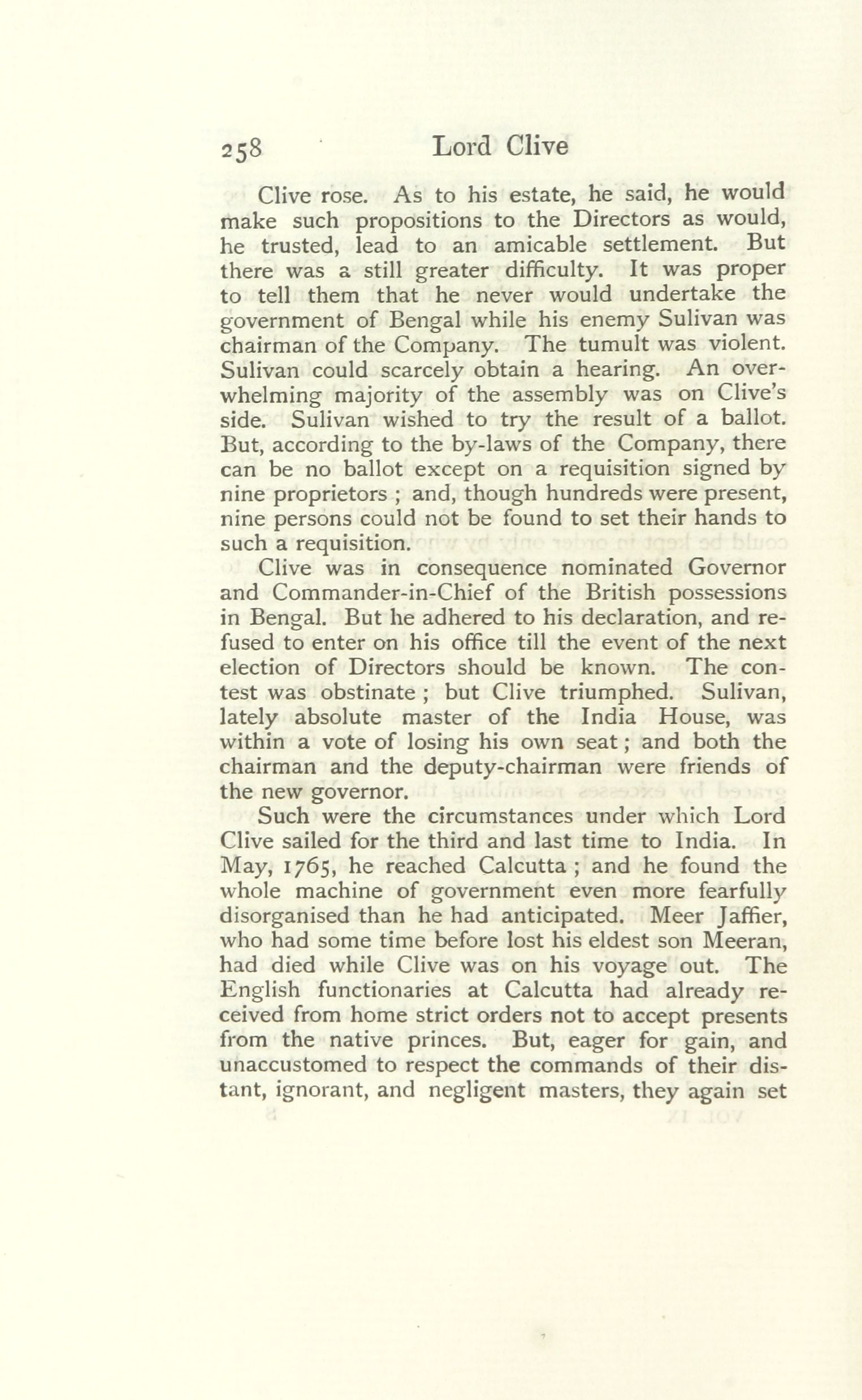 258 Lord Clive

Clive rose. As to his estate, he said, he would make such propositions to the Directors as would, he trusted, lead to an amicable settlement. But there was a still greater difficulty. It was proper to tell them that he never would undertake the government of Bengal while his enemy Sulivan was chairman of the Company. The tumult was violent. Sulivan could scarcely obtain a hearing. An overwhelming majority of the assembly was on Clive's side. Sulivan wished to try the result of a ballot. But, according to the by-laws of the Company, there can be no ballot except on a requisition signed by nine proprietors ; and, though hundreds were present, nine persons could not be found to set their hands to such a requisition.

Clive was in consequence nominated Governor and Commander-in-Chief of the British possessions in Bengal. But he adhered to his declaration, and refused to enter on his office till the event of the next election of Directors should be known. The contest was obstinate ; but Clive triumphed. Sulivan, lately absolute master of the India House, was within a vote of losing his own seat ; and both the chairman and the deputy-chairman were friends of the new governor.

Such were the circumstances under which Lord Clive sailed for the third and last time to India. In May, 1765, he reached Calcutta ; and he found the whole machine of government even more fearfully disorganised than he had anticipated. Meer Jaffier, who had some time before lost his eldest son Meeran, had died while Clive was on his voyage out. The English functionaries at Calcutta had already received from home strict orders not to accept presents from the native princes. But, eager for gain, and unaccustomed to respect the commands of their distant, ignorant, and negligent masters, they again set